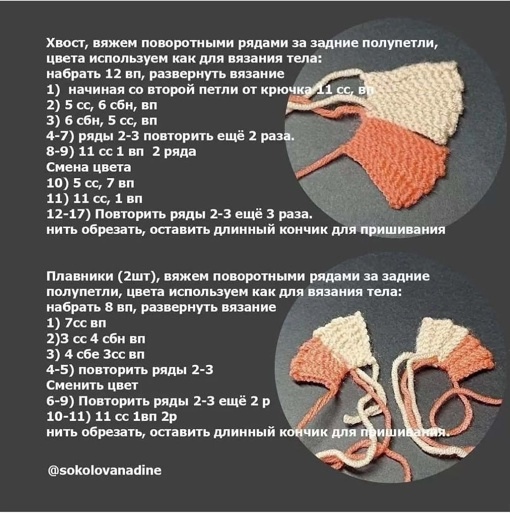 Хвост, вяжем поворотными рядами за задние полупетли, цвета используем как для вязания тела:
набрать 12 вп, развернуть вязание
1) начиная со второй петли от крючка 11 сс, вп
2) 5 сс, 6 сбн, вп
3) 6 сбн, 5 сс, вп
4-7) ряды 2-3 повторить ещё 2 раза.
8-9) 11 сс 1 вп 2 ряда
Смена цвета
10) 5 сс, 7 вп
11) 11 сс, 1 вп
12-17) Повторить ряды 2-3 ещё 3 раза.
нить обрезать, оставить длинный кончик для пришивания

Плавники (2шт), вяжем поворотными рядами за задние полупетли, цвета используем как для вязания тела:
набрать 8 вп, развернуть вязание
1) 7сс вп
2)3 сс 4 сбн вп
3) 4 сбе 3сс вп
4-5) повторить ряды 2-3
Сменить цвет
6-9) Повторить ряды 2-3 ещё 2 р
10-11) 11 сс 1вп 2р
нить обрезать, оставить длинный кончик для пришивания.

@sokolovanadine